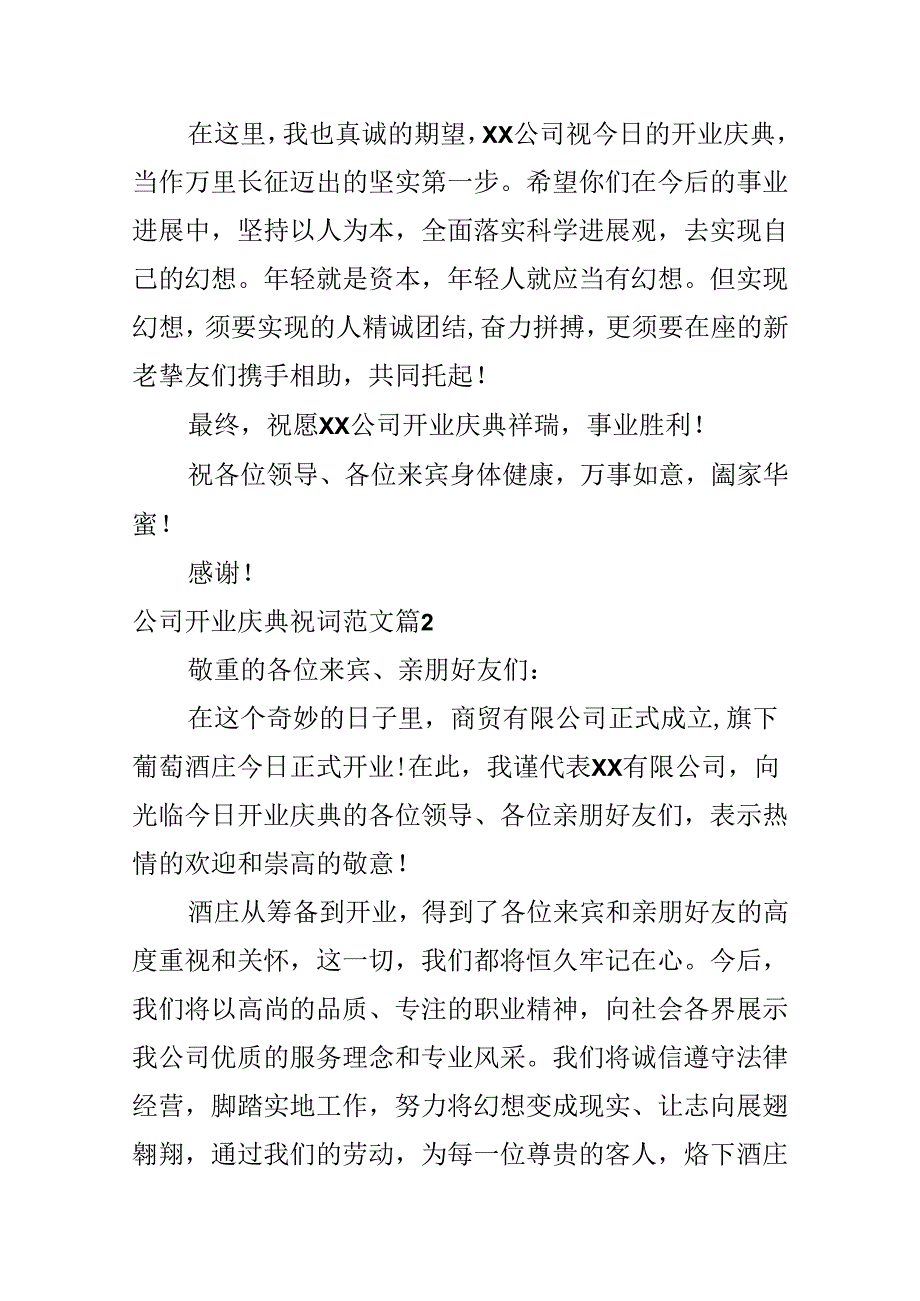 在这里，我也真诚的期望，XX公司视今日的开业庆典，当作万里长征迈出的坚实第一步。希望你们在今后的事业进展中，坚持以人为本，全面落实科学进展观，去实现自己的幻想。年轻就是资本，年轻人就应当有幻想。但实现幻想，须要实现的人精诚团结，奋力拼搏，更须要在座的新老挚友们携手相助，共同托起！

最终，祝愿XX公司开业庆典祥瑞，事业胜利！

祝各位领导、各位来宾身体健康，万事如意，阖家华蜜！

感谢！

公司开业庆典祝词范文篇2

敬重的各位来宾、亲朋好友们：

在这个奇妙的日子里，商贸有限公司正式成立，旗下葡萄酒庄今日正式开业！在此，我谨代表XX有限公司，向光临今日开业庆典的各位领导、各位亲朋好友们，表示热情的欢迎和崇高的敬意！

酒庄从筹备到开业，得到了各位来宾和亲朋好友的高度重视和关怀，这一切，我们都将恒久牢记在心。今后，我们将以高尚的品质、专注的职业精神，向社会各界展示我公司优质的服务理念和专业风采。我们将诚信遵守法律经营，脚踏实地工作，努力将幻想变成现实、让志向展翅翱翔，通过我们的劳动，为每一位尊贵的客人，烙下酒庄